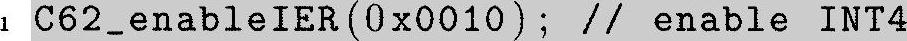 1 C62_enableIER(0x0010); // enable INT4